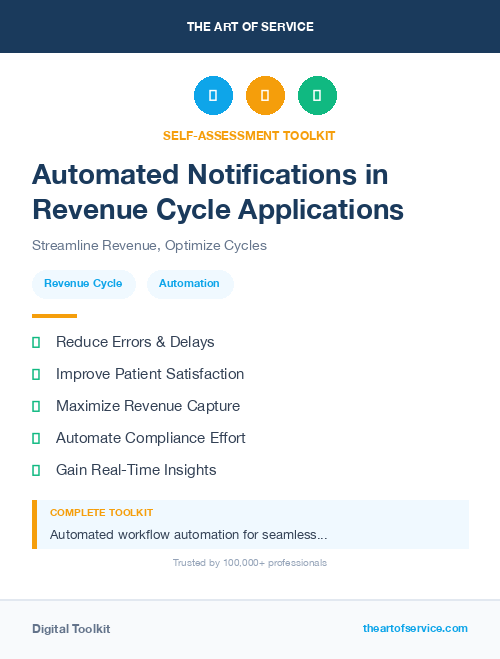 THE ART OF SERVICE

SELF-ASSESSMENT TOOLKIT

Automated Notifications in Revenue Cycle Applications

Streamline Revenue, Optimize Cycles

Revenue Cycle

Automation

Reduce Errors & Delays

Improve Patient Satisfaction

Maximize Revenue Capture

Automate Compliance Effort

Gain Real-Time Insights

COMPLETE TOOLKIT

Automated workflow automation for seamless...

Trusted by 100,000+ professionals

Digital Toolkit

theartofservice.com